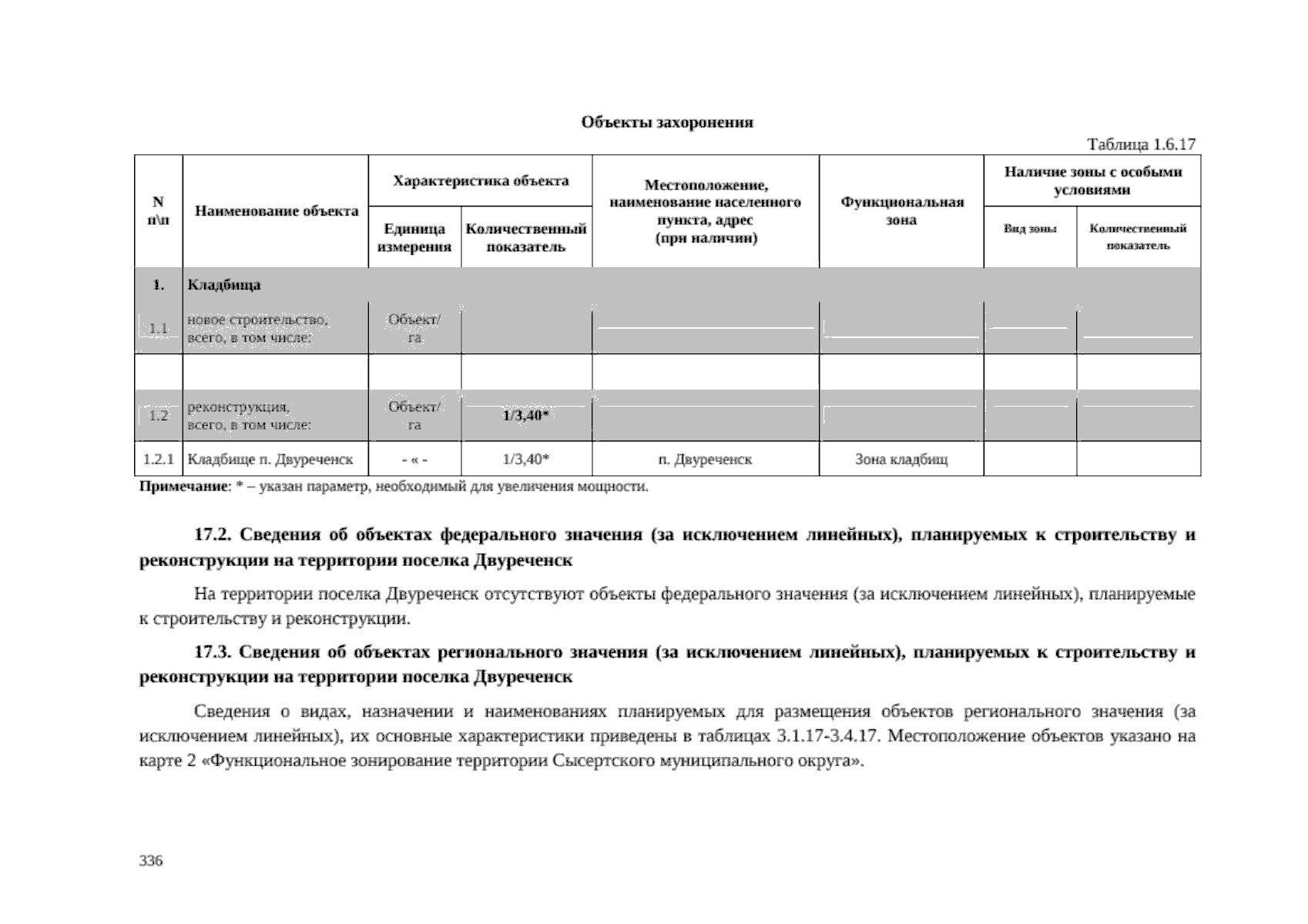 Объекты захоронения

Таблица 1.6.17

| N п\п | Наименование объекта | Характеристика объекта |  | Местоположение, наименование населенного пункта, адрес (при наличии) | Функциональная зона | Наличие зоны с особыми условиями |  |
|---|---|---|---|---|---|---|---|
|  |  | Единица измерения | Количественный показатель |  |  | Вид зоны | Количественный показатель |
| 1. | Кладбища |  |  |  |  |  |  |
| 1.1 | новое строительство, всего, в том числе: | Объект/ га |  |  |  |  |  |
|  |  |  |  |  |  |  |  |
| 1.2 | реконструкция, всего, в том числе: | Объект/ га | 1/3,40* |  |  |  |  |
| 1.2.1 | Кладбище п. Двуреченск | - « - | 1/3,40* | п. Двуреченск | Зона кладбищ |  |  |

Примечание: * – указан параметр, необходимый для увеличения мощности.

17.2. Сведения об объектах федерального значения (за исключением линейных), планируемых к строительству и реконструкции на территории поселка Двуреченск

На территории поселка Двуреченск отсутствуют объекты федерального значения (за исключением линейных), планируемые к строительству и реконструкции.

17.3. Сведения об объектах регионального значения (за исключением линейных), планируемых к строительству и реконструкции на территории поселка Двуреченск

Сведения о видах, назначении и наименованиях планируемых для размещения объектов регионального значения (за исключением линейных), их основные характеристики приведены в таблицах 3.1.17-3.4.17. Местоположение объектов указано на карте 2 «Функциональное зонирование территории Сысертского муниципального округа».

336